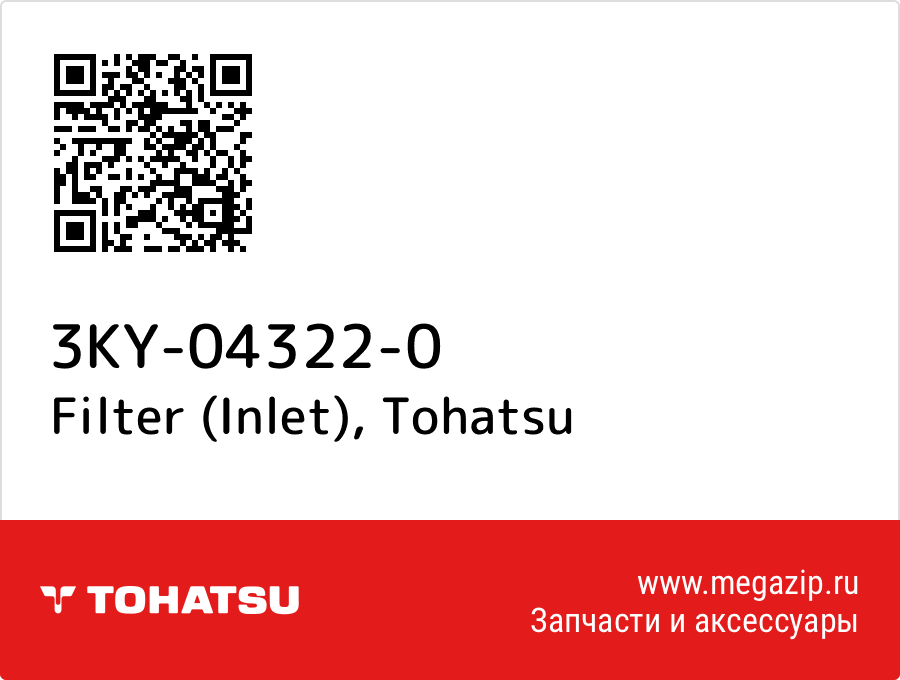 3KY-04322-0
Filter (Inlet), Tohatsu

TOHATSU

www.megazip.ru
Запчасти и аксессуары